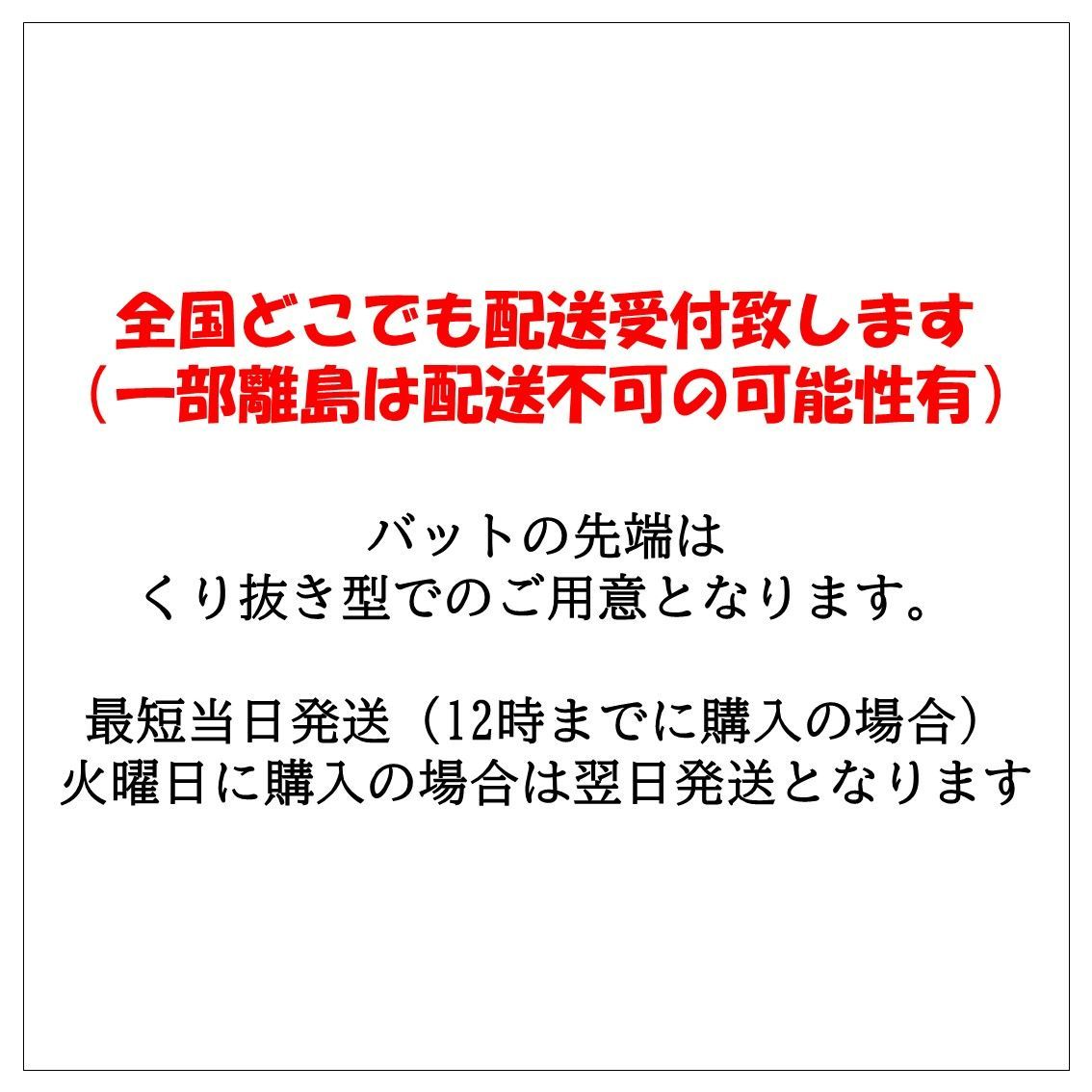 全国どこでも配送受付致します
（一部離島は配送不可の可能性有）

バットの先端は
くり抜き型でのご用意となります。

最短当日発送（12時までに購入の場合）
火曜日に購入の場合は翌日発送となります